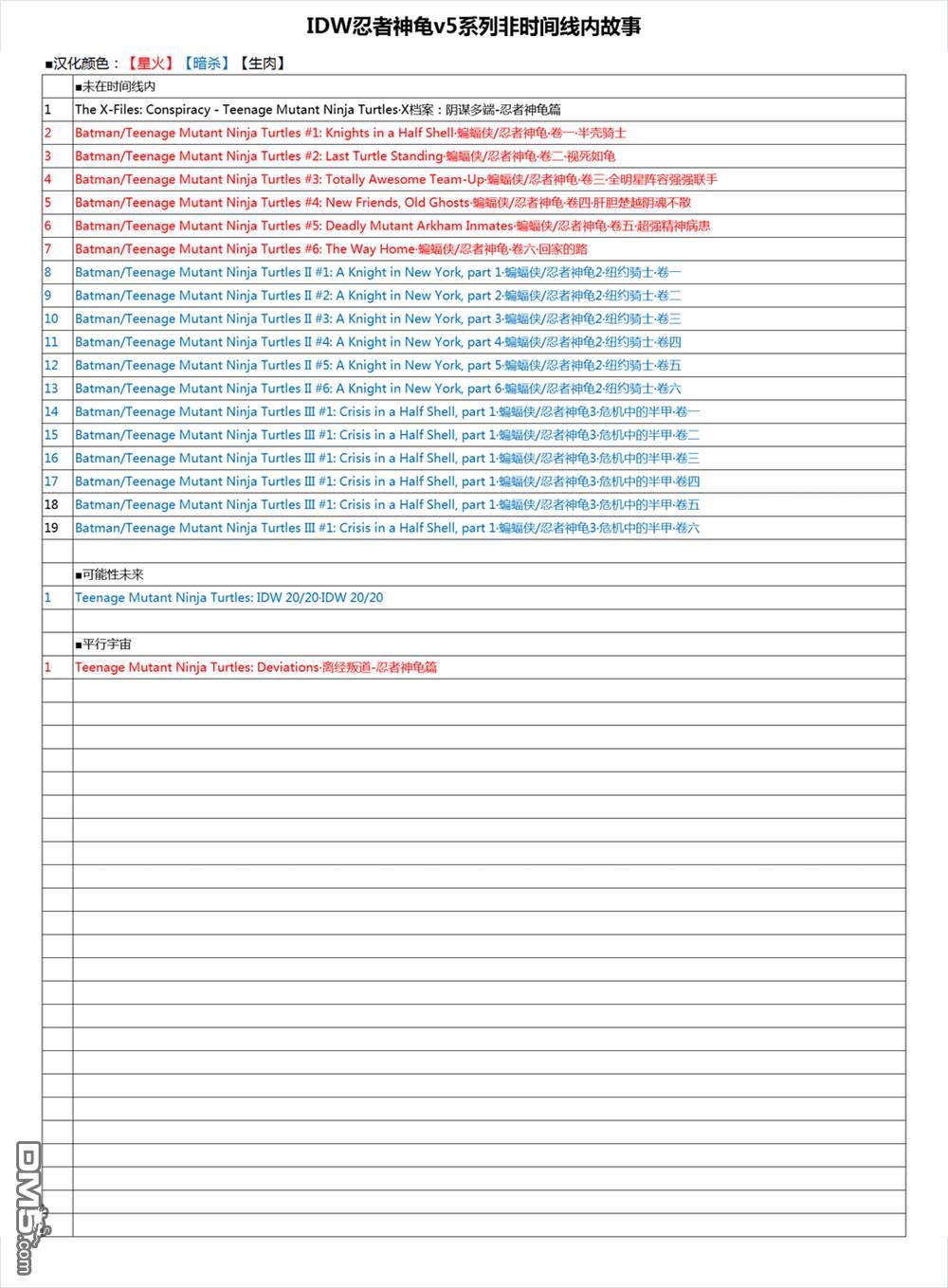 IDW忍者神龟v5系列非时间线内故事

■汉化颜色：【星火】【暗杀】【生肉】

| | ■未在时间线内 |
|---|---|
| 1 | The X-Files: Conspiracy - Teenage Mutant Ninja Turtles·X档案：阴谋多端-忍者神龟篇 |
| 2 | Batman/Teenage Mutant Ninja Turtles #1: Knights in a Half Shell·蝙蝠侠/忍者神龟·卷一·半壳骑士 |
| 3 | Batman/Teenage Mutant Ninja Turtles #2: Last Turtle Standing·蝙蝠侠/忍者神龟·卷二·视死如龟 |
| 4 | Batman/Teenage Mutant Ninja Turtles #3: Totally Awesome Team-Up·蝙蝠侠/忍者神龟·卷三·全明星阵容强强联手 |
| 5 | Batman/Teenage Mutant Ninja Turtles #4: New Friends, Old Ghosts·蝙蝠侠/忍者神龟·卷四·肝胆楚越阴魂不散 |
| 6 | Batman/Teenage Mutant Ninja Turtles #5: Deadly Mutant Arkham Inmates·蝙蝠侠/忍者神龟·卷五·超强精神病患 |
| 7 | Batman/Teenage Mutant Ninja Turtles #6: The Way Home·蝙蝠侠/忍者神龟·卷六·回家的路 |
| 8 | Batman/Teenage Mutant Ninja Turtles II #1: A Knight in New York, part 1·蝙蝠侠/忍者神龟2·纽约骑士·卷一 |
| 9 | Batman/Teenage Mutant Ninja Turtles II #2: A Knight in New York, part 2·蝙蝠侠/忍者神龟2·纽约骑士·卷二 |
| 10 | Batman/Teenage Mutant Ninja Turtles II #3: A Knight in New York, part 3·蝙蝠侠/忍者神龟2·纽约骑士·卷三 |
| 11 | Batman/Teenage Mutant Ninja Turtles II #4: A Knight in New York, part 4·蝙蝠侠/忍者神龟2·纽约骑士·卷四 |
| 12 | Batman/Teenage Mutant Ninja Turtles II #5: A Knight in New York, part 5·蝙蝠侠/忍者神龟2·纽约骑士·卷五 |
| 13 | Batman/Teenage Mutant Ninja Turtles II #6: A Knight in New York, part 6·蝙蝠侠/忍者神龟2·纽约骑士·卷六 |
| 14 | Batman/Teenage Mutant Ninja Turtles III #1: Crisis in a Half Shell, part 1·蝙蝠侠/忍者神龟3·危机中的半甲·卷一 |
| 15 | Batman/Teenage Mutant Ninja Turtles III #1: Crisis in a Half Shell, part 1·蝙蝠侠/忍者神龟3·危机中的半甲·卷二 |
| 16 | Batman/Teenage Mutant Ninja Turtles III #1: Crisis in a Half Shell, part 1·蝙蝠侠/忍者神龟3·危机中的半甲·卷三 |
| 17 | Batman/Teenage Mutant Ninja Turtles III #1: Crisis in a Half Shell, part 1·蝙蝠侠/忍者神龟3·危机中的半甲·卷四 |
| 18 | Batman/Teenage Mutant Ninja Turtles III #1: Crisis in a Half Shell, part 1·蝙蝠侠/忍者神龟3·危机中的半甲·卷五 |
| 19 | Batman/Teenage Mutant Ninja Turtles III #1: Crisis in a Half Shell, part 1·蝙蝠侠/忍者神龟3·危机中的半甲·卷六 |
| | |
| | ■可能性未来 |
| 1 | Teenage Mutant Ninja Turtles: IDW 20/20·IDW 20/20 |
| | |
| | ■平行宇宙 |
| 1 | Teenage Mutant Ninja Turtles: Deviations·离经叛道-忍者神龟篇 |

DM5.com